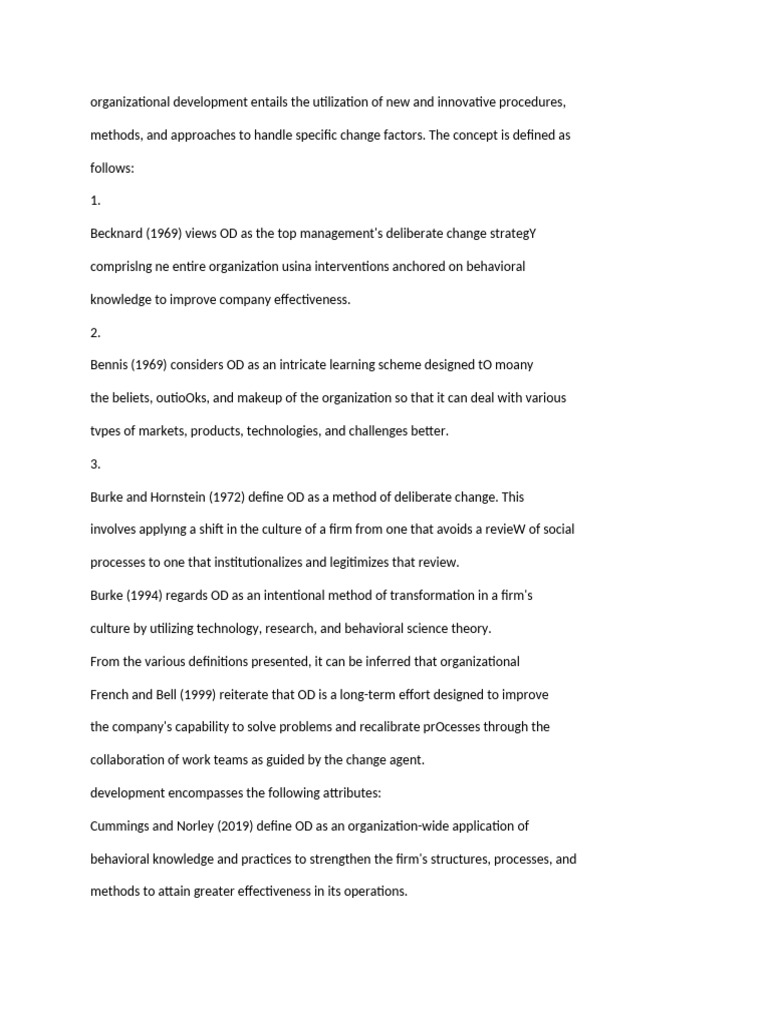 organizational development entails the utilization of new and innovative procedures, methods, and approaches to handle specific change factors. The concept is defined as follows:

1.

Becknard (1969) views OD as the top management's deliberate change strategY comprislng ne entire organization usina interventions anchored on behavioral knowledge to improve company effectiveness.

2.

Bennis (1969) considers OD as an intricate learning scheme designed tO moany the beliets, outioOks, and makeup of the organization so that it can deal with various tvpes of markets, products, technologies, and challenges better.

3.

Burke and Hornstein (1972) define OD as a method of deliberate change. This involves applyıng a shift in the culture of a firm from one that avoids a revieW of social processes to one that institutionalizes and legitimizes that review.

Burke (1994) regards OD as an intentional method of transformation in a firm's culture by utilizing technology, research, and behavioral science theory.

From the various definitions presented, it can be inferred that organizational

French and Bell (1999) reiterate that OD is a long-term effort designed to improve the company's capability to solve problems and recalibrate prOcesses through the collaboration of work teams as guided by the change agent.

development encompasses the following attributes:

Cummings and Norley (2019) define OD as an organization-wide application of behavioral knowledge and practices to strengthen the firm's structures, processes, and methods to attain greater effectiveness in its operations.